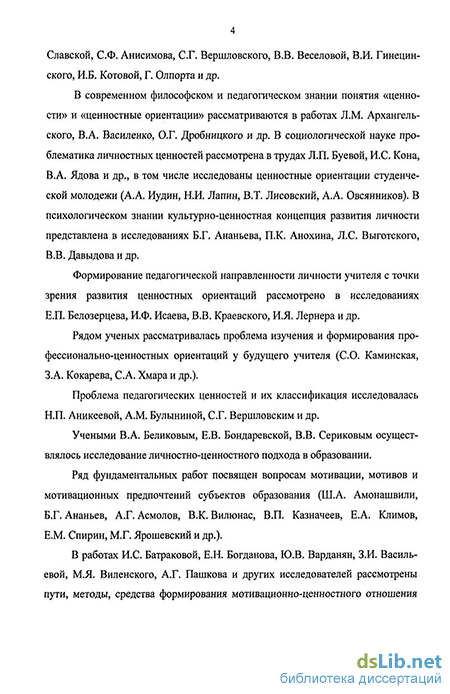 4

Славской, С.Ф. Анисимова, С.Г. Вершловского, В.В. Веселовой, В.И. Гинецинского, И.Б. Котовой, Г. Олпорта и др.

В современном философском и педагогическом знании понятия «ценности» и «ценностные ориентации» рассматриваются в работах Л.М. Архангельского, В.А. Василенко, О.Г. Дробницкого и др. В социологической науке проблематика личностных ценностей рассмотрена в трудах Л.П. Буевой, И.С. Кона, В.А. Ядова и др., в том числе исследованы ценностные ориентации студенческой молодежи (А.А. Иудин, Н.И. Лапин, В.Т. Лисовский, А.А. Овсянников). В психологическом знании культурно-ценностная концепция развития личности представлена в исследованиях Б.Г. Ананьева, П.К. Анохина, Л.С. Выготского, В.В. Давыдова и др.

Формирование педагогической направленности личности учителя с точки зрения развития ценностных ориентаций рассмотрено в исследованиях Е.П. Белозерцева, И.Ф. Исаева, В.В. Краевского, И.Я. Лернера и др.

Рядом ученых рассматривалась проблема изучения и формирования профессионально-ценностных ориентаций у будущего учителя (С.О. Каминская, З.А. Кокарева, С.А. Хмара и др.).

Проблема педагогических ценностей и их классификация исследовалась Н.П. Аникеевой, А.М. Булыниной, С.Г. Вершловским и др.

Учеными В.А. Беликовым, Е.В. Бондаревской, В.В. Сериковым осуществлялось исследование личностно-ценностного подхода в образовании.

Ряд фундаментальных работ посвящен вопросам мотивации, мотивов и мотивационных предпочтений субъектов образования (Ш.А. Амонашвили, Б.Г. Ананьев, А.Г. Асмолов, В.К. Вилюнас, В.П. Казначеев, Е.А. Климов, Е.М. Спирин, М.Г. Ярошевский и др.).

В работах И.С. Батраковой, Е.Н. Богданова, Ю.В. Варданян, З.И. Васильевой, М.Я. Виленского, А.Г. Пашкова и других исследователей рассмотрены пути, методы, средства формирования мотивационно-ценностного отношения

dsLib.net
библиотека диссертаций